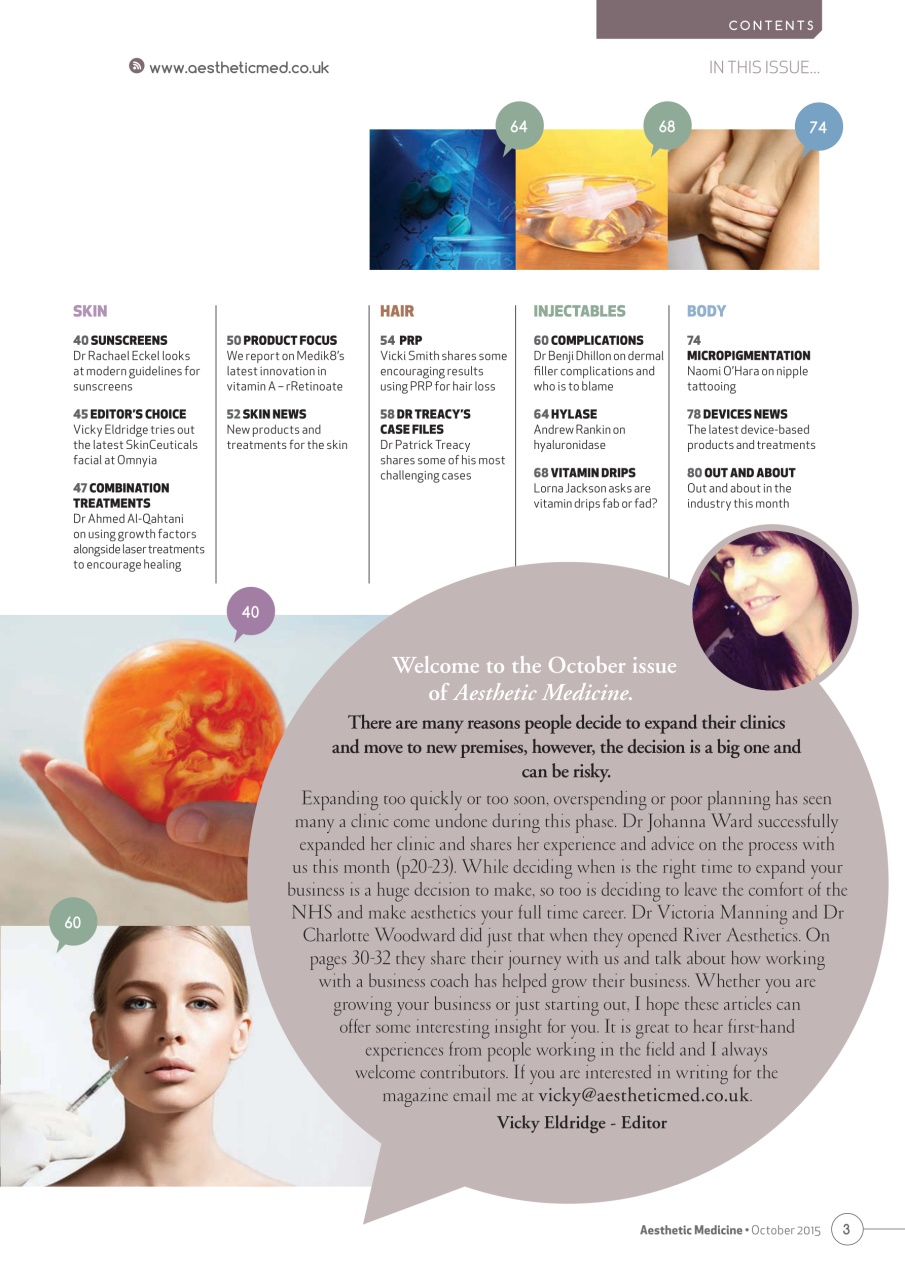 CONTENTS

www.aestheticmed.co.uk

IN THIS ISSUE...

64

68

74

SKIN

40 SUNSCREENS
Dr Rachael Eckel looks at modern guidelines for sunscreens

45 EDITOR'S CHOICE
Vicky Eldridge tries out the latest SkinCeuticals facial at Omnyia

47 COMBINATION TREATMENTS
Dr Ahmed Al-Qahtani on using growth factors alongside laser treatments to encourage healing

50 PRODUCT FOCUS
We report on Medik8's latest innovation in vitamin A – rRetinoate

52 SKIN NEWS
New products and treatments for the skin

HAIR

54 PRP
Vicki Smith shares some encouraging results using PRP for hair loss

58 DR TREACY'S CASE FILES
Dr Patrick Treacy shares some of his most challenging cases

INJECTABLES

60 COMPLICATIONS
Dr Benji Dhillon on dermal filler complications and who is to blame

64 HYLASE
Andrew Rankin on hyaluronidase

68 VITAMIN DRIPS
Lorna Jackson asks are vitamin drips fab or fad?

BODY

74 MICROPIGMENTATION
Naomi O'Hara on nipple tattooing

78 DEVICES NEWS
The latest device-based products and treatments

80 OUT AND ABOUT
Out and about in the industry this month

40

60

Welcome to the October issue of Aesthetic Medicine.

There are many reasons people decide to expand their clinics and move to new premises, however, the decision is a big one and can be risky.

Expanding too quickly or too soon, overspending or poor planning has seen many a clinic come undone during this phase. Dr Johanna Ward successfully expanded her clinic and shares her experience and advice on the process with us this month (p20-23). While deciding when is the right time to expand your business is a huge decision to make, so too is deciding to leave the comfort of the NHS and make aesthetics your full time career. Dr Victoria Manning and Dr Charlotte Woodward did just that when they opened River Aesthetics. On pages 30-32 they share their journey with us and talk about how working with a business coach has helped grow their business. Whether you are growing your business or just starting out, I hope these articles can offer some interesting insight for you. It is great to hear first-hand experiences from people working in the field and I always welcome contributors. If you are interested in writing for the magazine email me at vicky@aestheticmed.co.uk.

Vicky Eldridge - Editor

Aesthetic Medicine • October 2015 3